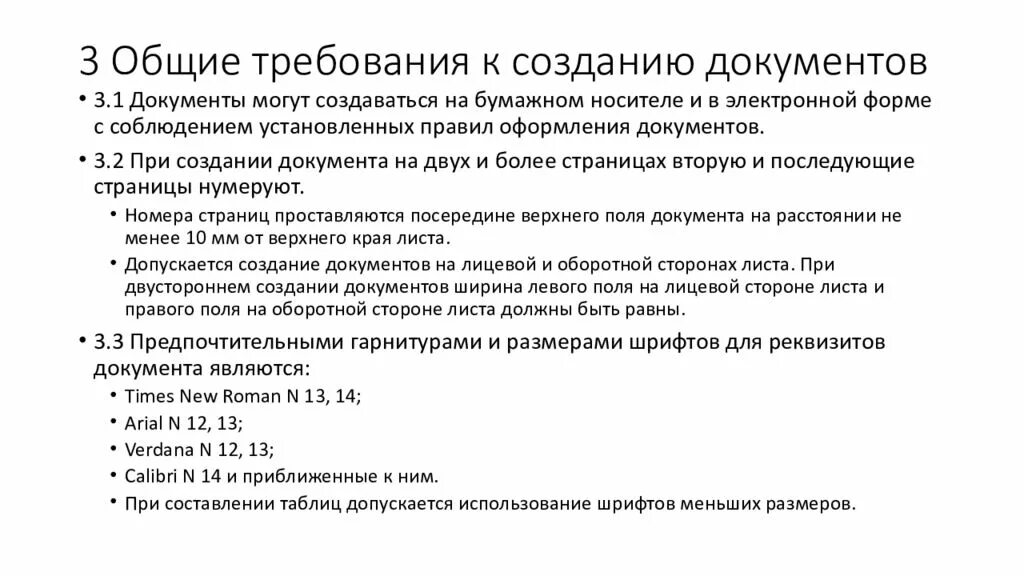 3 Общие требования к созданию документов

• 3.1 Документы могут создаваться на бумажном носителе и в электронной форме с соблюдением установленных правил оформления документов.

• 3.2 При создании документа на двух и более страницах вторую и последующие страницы нумеруют.

• Номера страниц проставляются посередине верхнего поля документа на расстоянии не менее 10 мм от верхнего края листа.

• Допускается создание документов на лицевой и оборотной сторонах листа. При двустороннем создании документов ширина левого поля на лицевой стороне листа и правого поля на оборотной стороне листа должны быть равны.

• 3.3 Предпочтительными гарнитурами и размерами шрифтов для реквизитов документа являются:

• Times New Roman N 13, 14;

• Arial N 12, 13;

• Verdana N 12, 13;

• Calibri N 14 и приближенные к ним.

• При составлении таблиц допускается использование шрифтов меньших размеров.